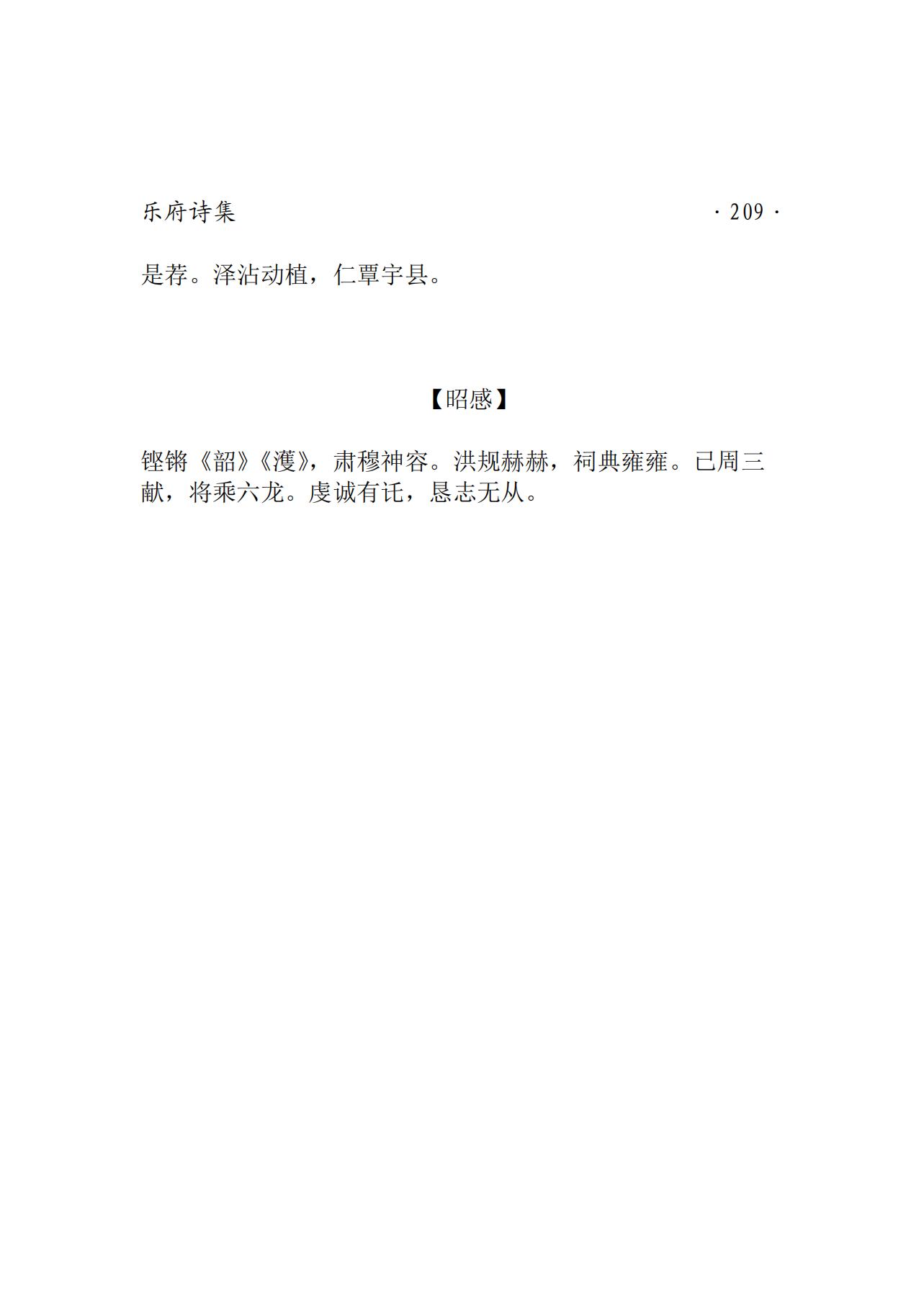 乐府诗集 ·209·

是荐。泽沾动植，仁覃宇县。

【昭感】

铿锵《韶》《濩》，肃穆神容。洪规赫赫，祠典雍雍。已周三献，将乘六龙。虔诚有讬，恳志无从。